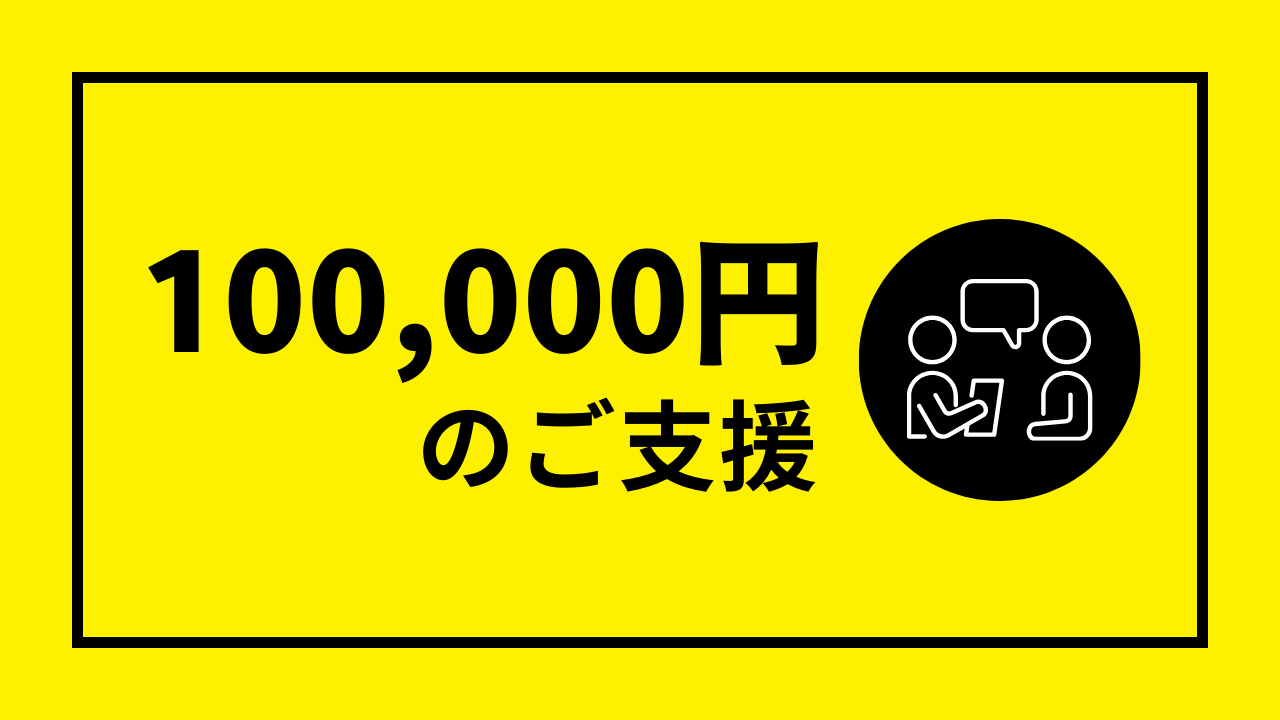 100,000円
のご支援